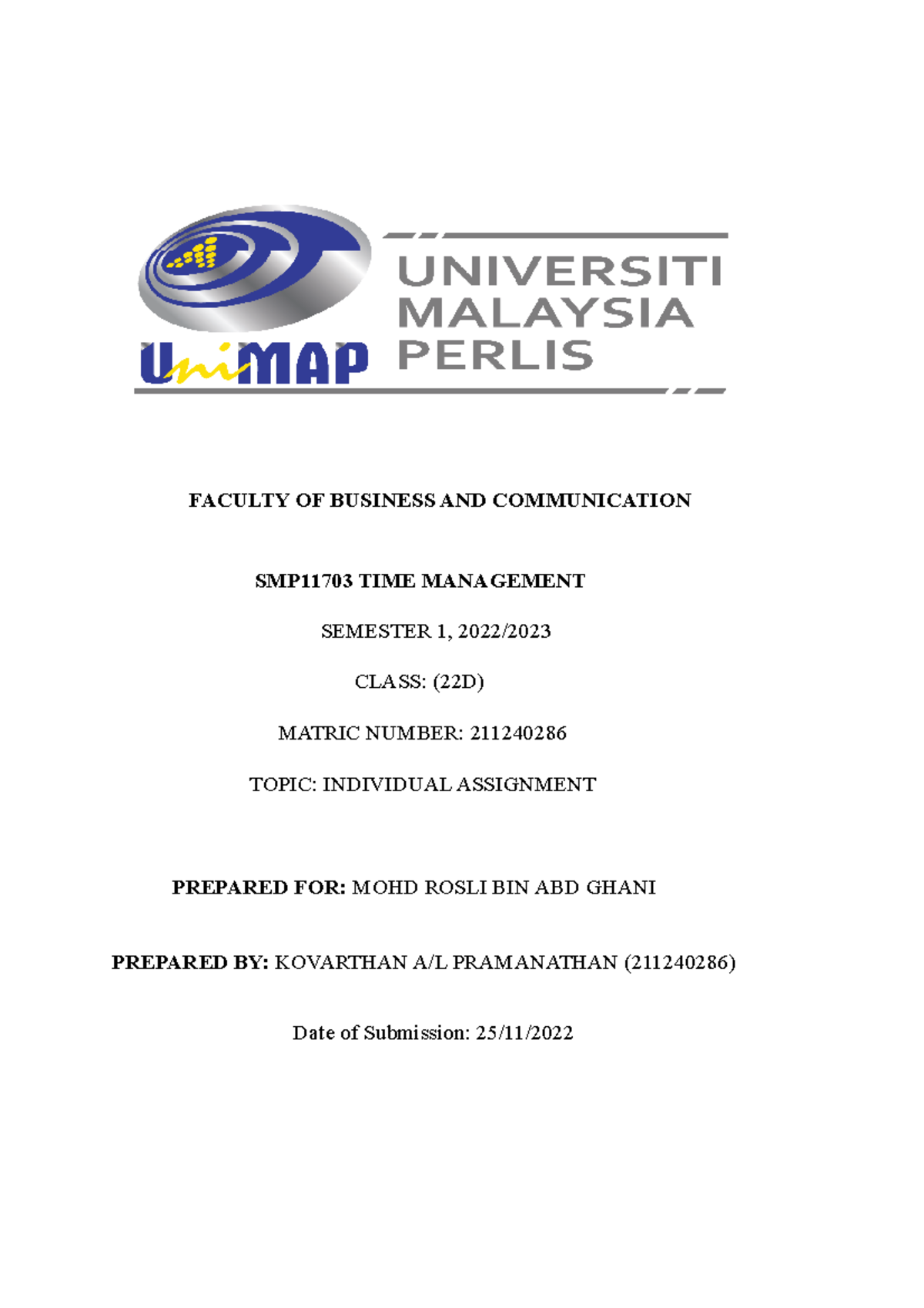 UniMAP UNIVERSITI MALAYSIA PERLIS

FACULTY OF BUSINESS AND COMMUNICATION

SMP11703 TIME MANAGEMENT

SEMESTER 1, 2022/2023

CLASS: (22D)

MATRIC NUMBER: 211240286

TOPIC: INDIVIDUAL ASSIGNMENT

PREPARED FOR: MOHD ROSLI BIN ABD GHANI

PREPARED BY: KOVARTHAN A/L PRAMANATHAN (211240286)

Date of Submission: 25/11/2022